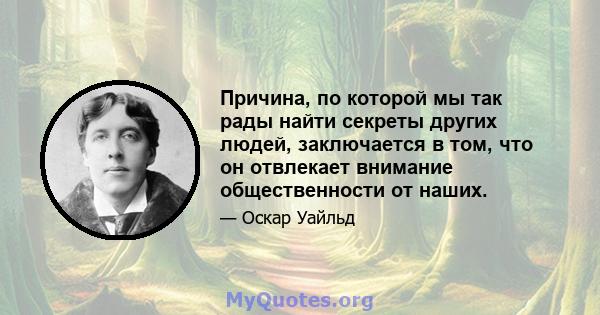 Причина, по которой мы так рады найти секреты других людей, заключается в том, что он отвлекает внимание общественности от наших.

— Оскар Уайльд

MyQuotes.org